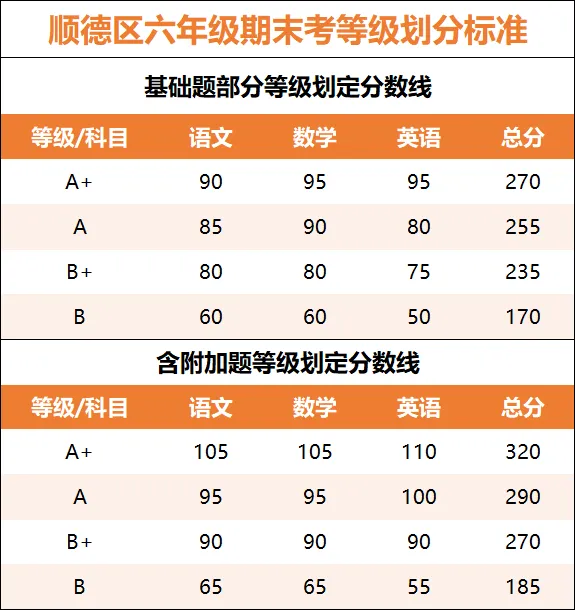 顺德区六年级期末考等级划分标准

基础题部分等级划定分数线

| 等级/科目 | 语文 | 数学 | 英语 | 总分 |
|---|---|---|---|---|
| A+ | 90 | 95 | 95 | 270 |
| A | 85 | 90 | 80 | 255 |
| B+ | 80 | 80 | 75 | 235 |
| B | 60 | 60 | 50 | 170 |

含附加题等级划定分数线

| 等级/科目 | 语文 | 数学 | 英语 | 总分 |
|---|---|---|---|---|
| A+ | 105 | 105 | 110 | 320 |
| A | 95 | 95 | 100 | 290 |
| B+ | 90 | 90 | 90 | 270 |
| B | 65 | 65 | 55 | 185 |